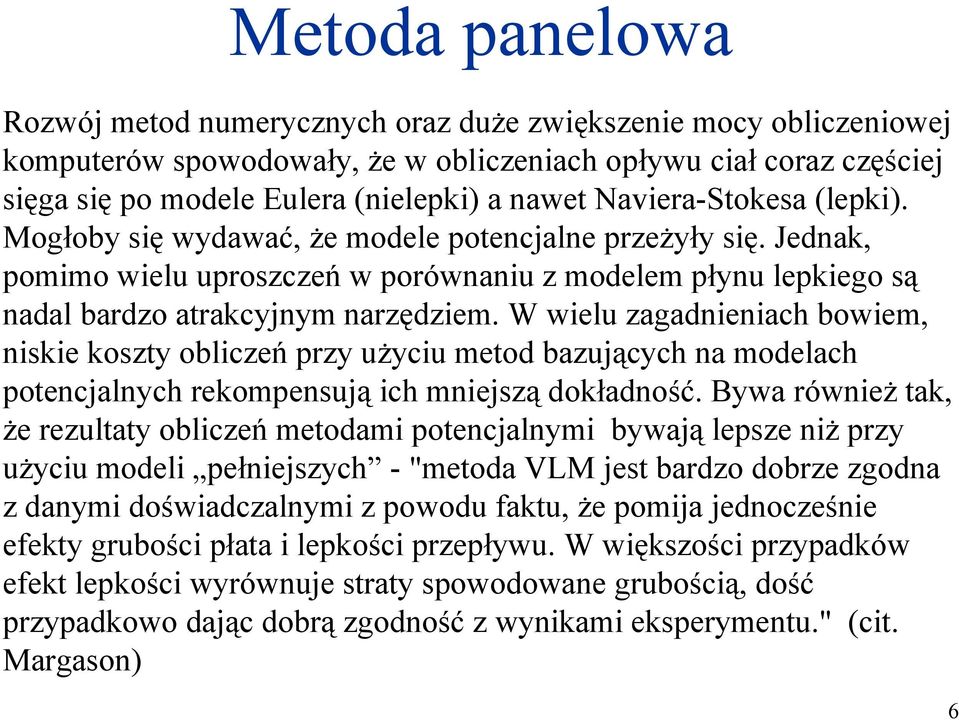 Metoda panelowa

Rozwój metod numerycznych oraz duże zwiększenie mocy obliczeniowej komputerów spowodowały, że w obliczeniach opływu ciał coraz częściej sięga się po modele Eulera (nielepki) a nawet Naviera-Stokesa (lepki). Mogłoby się wydawać, że modele potencjalne przeżyły się. Jednak, pomimo wielu uproszczeń w porównaniu z modelem płynu lepkiego są nadal bardzo atrakcyjnym narzędziem. W wielu zagadnieniach bowiem, niskie koszty obliczeń przy użyciu metod bazujących na modelach potencjalnych rekompensują ich mniejszą dokładność. Bywa również tak, że rezultaty obliczeń metodami potencjalnymi bywają lepsze niż przy użyciu modeli „pełniejszych” - "metoda VLM jest bardzo dobrze zgodna z danymi doświadczalnymi z powodu faktu, że pomija jednocześnie efekty grubości płata i lepkości przepływu. W większości przypadków efekt lepkości wyrównuje straty spowodowane grubością, dość przypadkowo dając dobrą zgodność z wynikami eksperymentu." (cit. Margason)

6